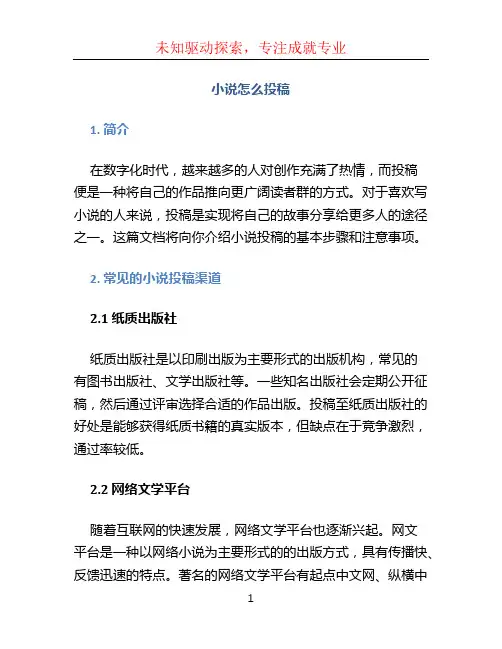 未知驱动探索，专注成就专业

小说怎么投稿

1. 简介

在数字化时代，越来越多的人对创作充满了热情，而投稿便是一种将自己的作品推向更广阔读者群的方式。对于喜欢写小说的人来说，投稿是实现将自己的故事分享给更多人的途径之一。这篇文档将向你介绍小说投稿的基本步骤和注意事项。

2. 常见的小说投稿渠道

2.1 纸质出版社

纸质出版社是以印刷出版为主要形式的出版机构，常见的有图书出版社、文学出版社等。一些知名出版社会定期公开征稿，然后通过评审选择合适的作品出版。投稿至纸质出版社的好处是能够获得纸质书籍的真实版本，但缺点在于竞争激烈，通过率较低。

2.2 网络文学平台

随着互联网的快速发展，网络文学平台也逐渐兴起。网文平台是一种以网络小说为主要形式的的出版方式，具有传播快、反馈迅速的特点。著名的网络文学平台有起点中文网、纵横中

1